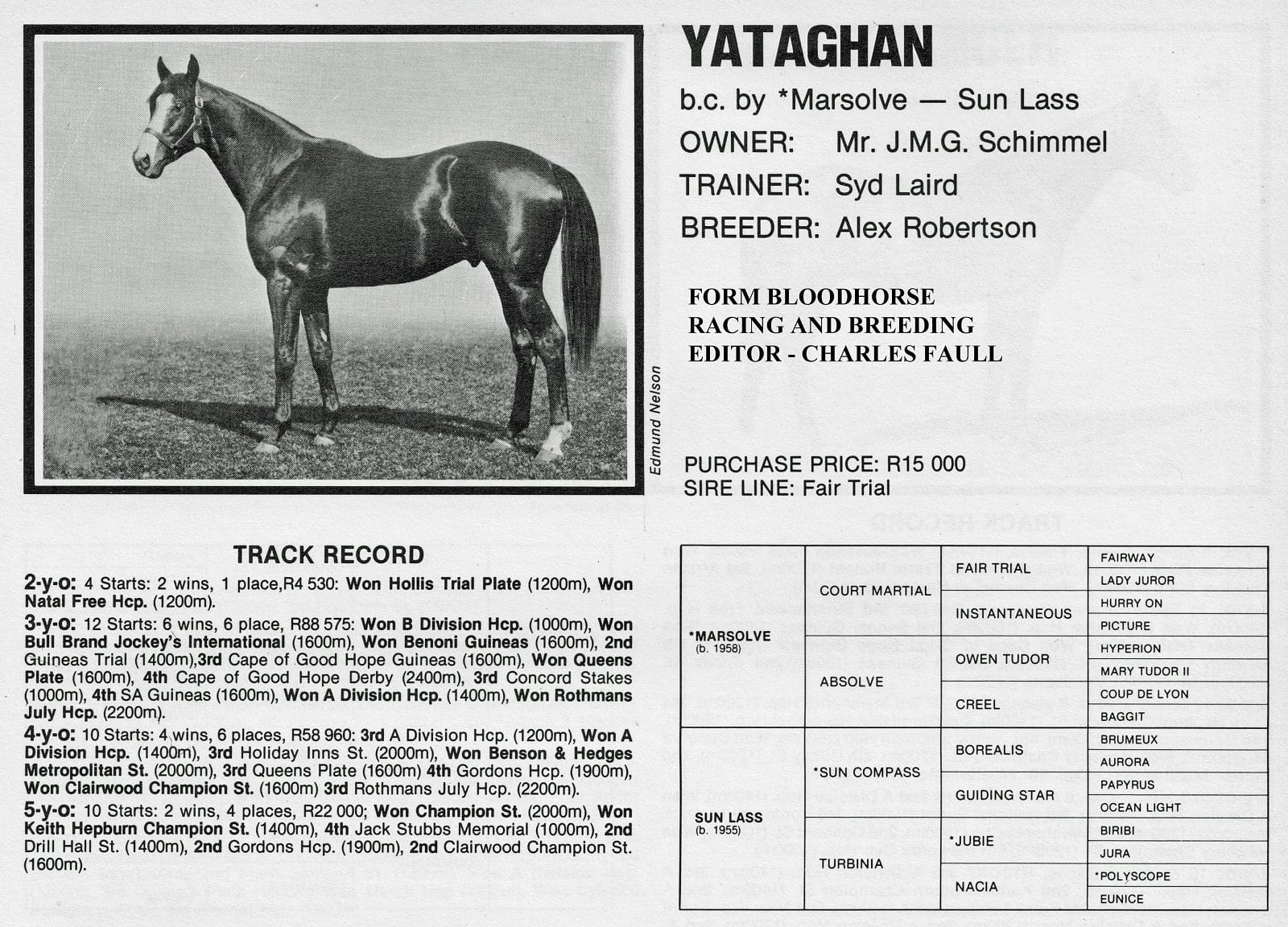 Edmund Nelson

YATAGHAN

b.c. by *Marsolve — Sun Lass

OWNER: Mr. J.M.G. Schimmel

TRAINER: Syd Laird

BREEDER: Alex Robertson

FORM BLOODHORSE
RACING AND BREEDING
EDITOR - CHARLES FAULL

PURCHASE PRICE: R15 000
SIRE LINE: Fair Trial

TRACK RECORD

2-y-o: 4 Starts: 2 wins, 1 place,R4 530: Won Hollis Trial Plate (1200m), Won Natal Free Hcp. (1200m).

3-y-o: 12 Starts: 6 wins, 6 place, R88 575: Won B Division Hcp. (1000m), Won Bull Brand Jockey's International (1600m), Won Benoni Guineas (1600m), 2nd Guineas Trial (1400m),3rd Cape of Good Hope Guineas (1600m), Won Queens Plate (1600m), 4th Cape of Good Hope Derby (2400m), 3rd Concord Stakes (1000m), 4th SA Guineas (1600m), Won A Division Hcp. (1400m), Won Rothmans July Hcp. (2200m).

4-y-o: 10 Starts: 4 wins, 6 places, R58 960: 3rd A Division Hcp. (1200m), Won A Division Hcp. (1400m), 3rd Holiday Inns St. (2000m), Won Benson & Hedges Metropolitan St. (2000m), 3rd Queens Plate (1600m) 4th Gordons Hcp. (1900m), Won Clairwood Champion St. (1600m) 3rd Rothmans July Hcp. (2200m).

5-y-o: 10 Starts: 2 wins, 4 places, R22 000; Won Champion St. (2000m), Won Keith Hepburn Champion St. (1400m), 4th Jack Stubbs Memorial (1000m), 2nd Drill Hall St. (1400m), 2nd Gordons Hcp. (1900m), 2nd Clairwood Champion St. (1600m).

| | | | |
|---|---|---|---|
| *MARSOLVE (b. 1958) | COURT MARTIAL | FAIR TRIAL | FAIRWAY |
| | | | LADY JUROR |
| | | INSTANTANEOUS | HURRY ON |
| | | | PICTURE |
| | ABSOLVE | OWEN TUDOR | HYPERION |
| | | | MARY TUDOR II |
| | | CREEL | COUP DE LYON |
| | | | BAGGIT |
| SUN LASS (b. 1955) | *SUN COMPASS | BOREALIS | BRUMEUX |
| | | | AURORA |
| | | GUIDING STAR | PAPYRUS |
| | | | OCEAN LIGHT |
| | TURBINIA | *JUBIE | BIRIBI |
| | | | JURA |
| | | NACIA | *POLYSCOPE |
| | | | EUNICE |